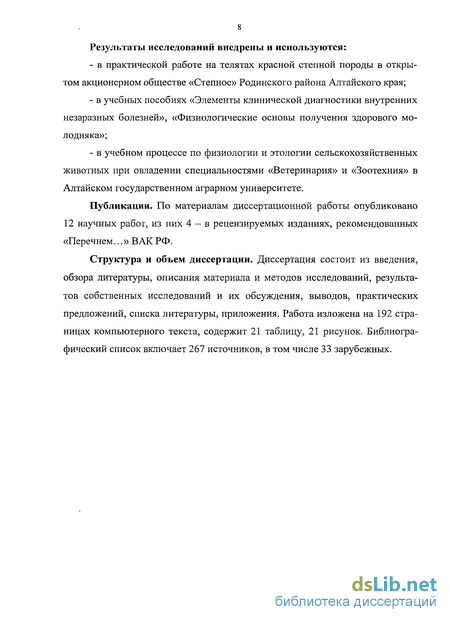 8

Результаты исследований внедрены и используются:

- в практической работе на телятах красной степной породы в открытом акционерном обществе «Степное» Родинского района Алтайского края;

- в учебных пособиях «Элементы клинической диагностики внутренних незаразных болезней», «Физиологические основы получения здорового молодняка»;

- в учебном процессе по физиологии и этологии сельскохозяйственных животных при овладении специальностями «Ветеринария» и «Зоотехния» в Алтайском государственном аграрном университете.

Публикации. По материалам диссертационной работы опубликовано 12 научных работ, из них 4 – в рецензируемых изданиях, рекомендованных «Перечнем…» ВАК РФ.

Структура и объем диссертации. Диссертация состоит из введения, обзора литературы, описания материала и методов исследований, результатов собственных исследований и их обсуждения, выводов, практических предложений, списка литературы, приложения. Работа изложена на 192 страницах компьютерного текста, содержит 21 таблицу, 21 рисунок. Библиографический список включает 267 источников, в том числе 33 зарубежных.

dsLib.net
библиотека диссертаций